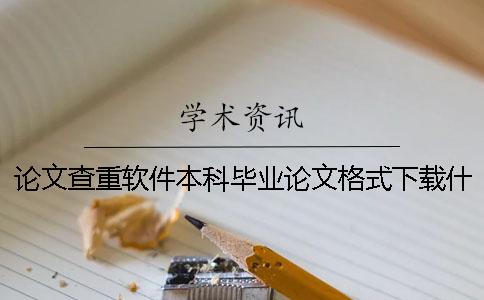 学术资讯

论文查重软件本科毕业论文格式下载什